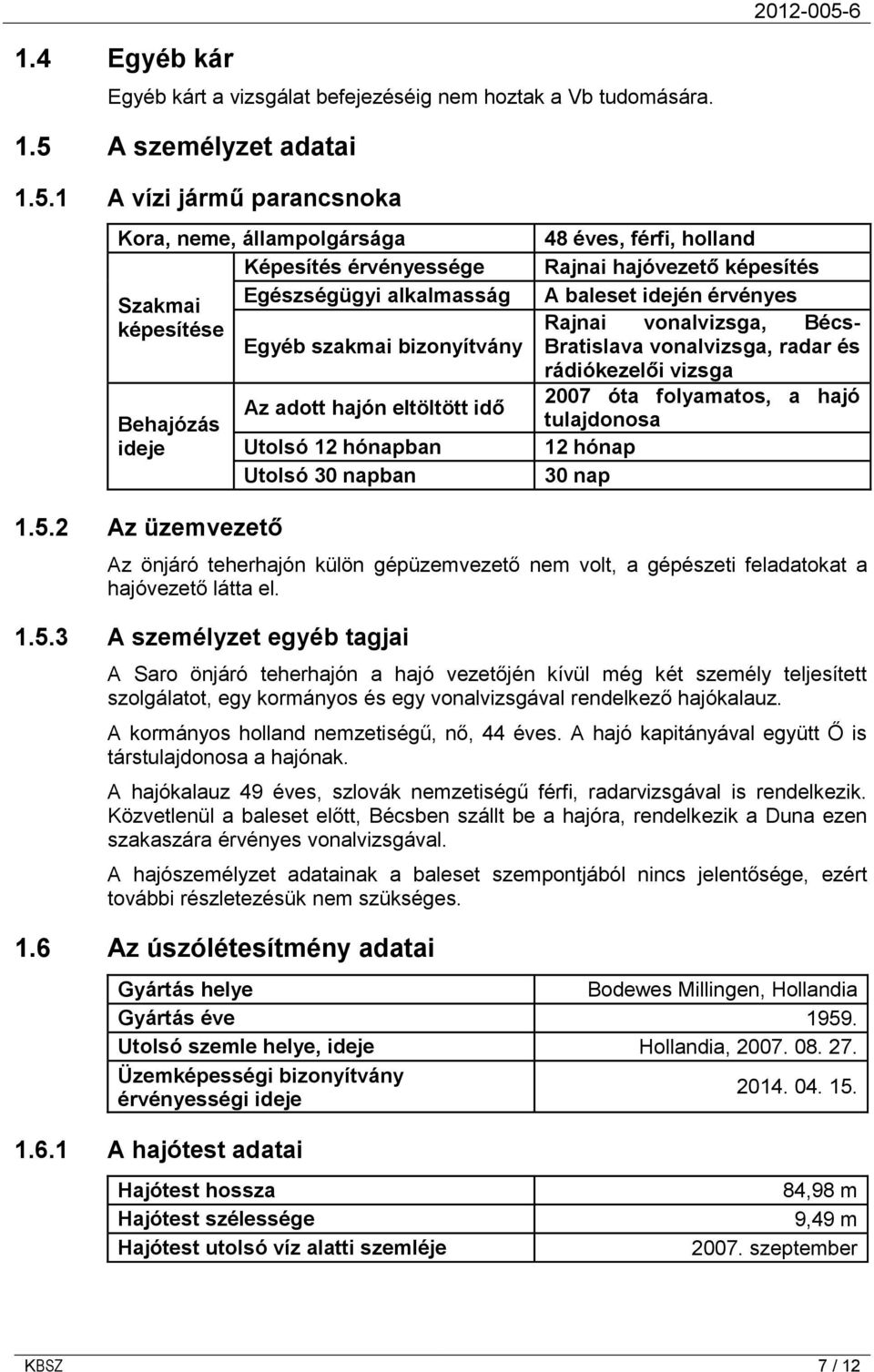 2012-005-6

1.4 Egyéb kár

Egyéb kárt a vizsgálat befejezéséig nem hoztak a Vb tudomására.

1.5 A személyzet adatai

1.5.1 A vízi jármű parancsnoka

| Kora, neme, állampolgársága | | 48 éves, férfi, holland |
|---|---|---|
| Szakmai képesítése | Képesítés érvényessége | Rajnai hajóvezető képesítés |
| | Egészségügyi alkalmasság | A baleset idején érvényes |
| | Egyéb szakmai bizonyítvány | Rajnai vonalvizsga, Bécs-Bratislava vonalvizsga, radar és rádiókezelői vizsga |
| Behajózás ideje | Az adott hajón eltöltött idő | 2007 óta folyamatos, a hajó tulajdonosa |
| | Utolsó 12 hónapban | 12 hónap |
| | Utolsó 30 napban | 30 nap |

1.5.2 Az üzemvezető

Az önjáró teherhajón külön gépüzemvezető nem volt, a gépészeti feladatokat a hajóvezető látta el.

1.5.3 A személyzet egyéb tagjai

A Saro önjáró teherhajón a hajó vezetőjén kívül még két személy teljesített szolgálatot, egy kormányos és egy vonalvizsgával rendelkező hajókalauz.

A kormányos holland nemzetiségű, nő, 44 éves. A hajó kapitányával együtt Ő is társtulajdonosa a hajónak.

A hajókalauz 49 éves, szlovák nemzetiségű férfi, radarvizsgával is rendelkezik. Közvetlenül a baleset előtt, Bécsben szállt be a hajóra, rendelkezik a Duna ezen szakaszára érvényes vonalvizsgával.

A hajószemélyzet adatainak a baleset szempontjából nincs jelentősége, ezért további részletezésük nem szükséges.

1.6 Az úszólétesítmény adatai

| Gyártás helye | Bodewes Millingen, Hollandia |
|---|---|
| Gyártás éve | 1959. |
| Utolsó szemle helye, ideje | Hollandia, 2007. 08. 27. |
| Üzemképességi bizonyítvány érvényességi ideje | 2014. 04. 15. |

1.6.1 A hajótest adatai

| Hajótest hossza | 84,98 m |
|---|---|
| Hajótest szélessége | 9,49 m |
| Hajótest utolsó víz alatti szemléje | 2007. szeptember |

KBSZ 7 / 12